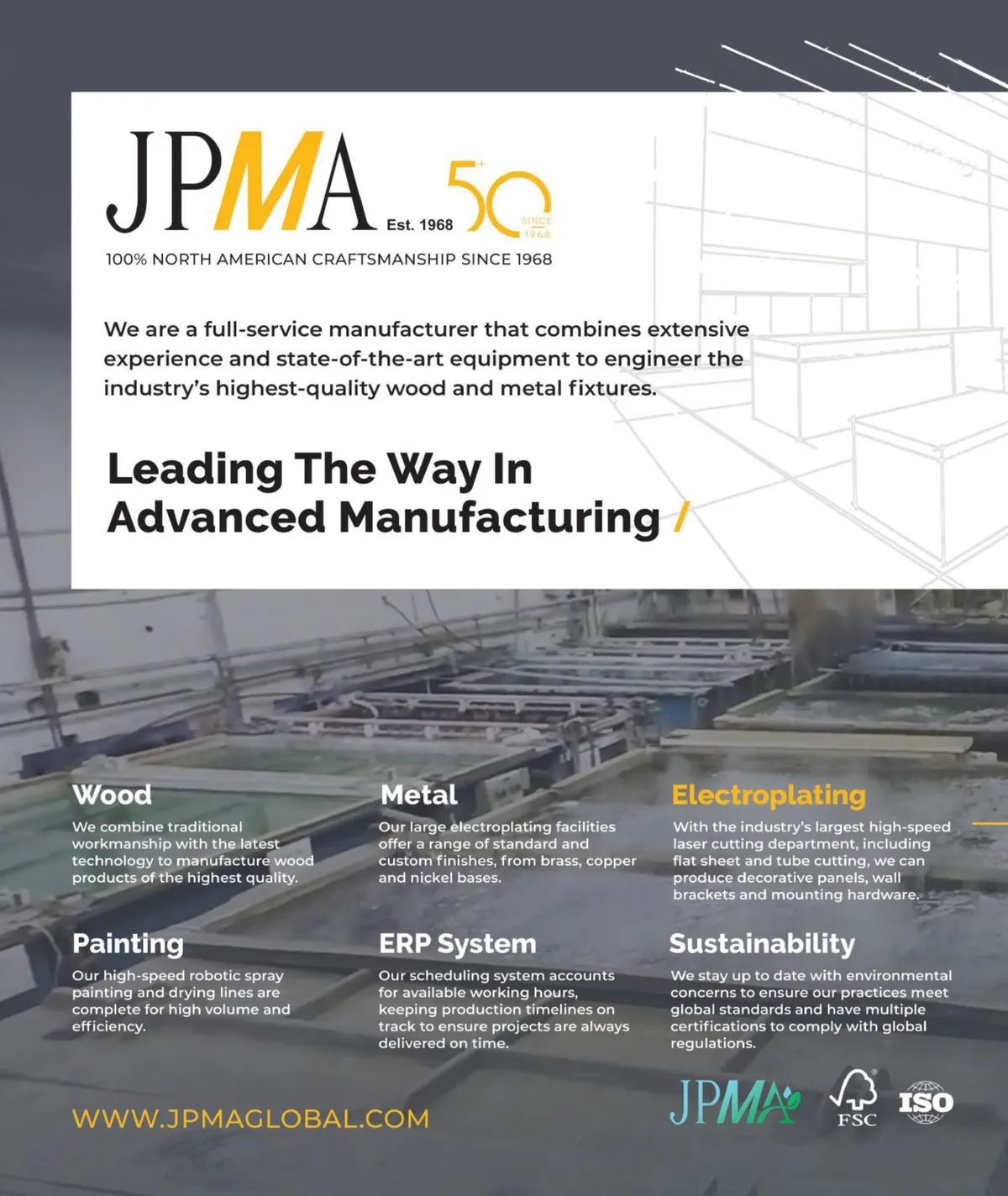 JPMA Est. 1968 50+ SINCE 1968

100% NORTH AMERICAN CRAFTSMANSHIP SINCE 1968

We are a full-service manufacturer that combines extensive experience and state-of-the-art equipment to engineer the industry's highest-quality wood and metal fixtures.

Leading The Way In Advanced Manufacturing /

Wood

We combine traditional workmanship with the latest technology to manufacture wood products of the highest quality.

Metal

Our large electroplating facilities offer a range of standard and custom finishes, from brass, copper and nickel bases.

Electroplating

With the industry's largest high-speed laser cutting department, including flat sheet and tube cutting, we can produce decorative panels, wall brackets and mounting hardware.

Painting

Our high-speed robotic spray painting and drying lines are complete for high volume and efficiency.

ERP System

Our scheduling system accounts for available working hours, keeping production timelines on track to ensure projects are always delivered on time.

Sustainability

We stay up to date with environmental concerns to ensure our practices meet global standards and have multiple certifications to comply with global regulations.

WWW.JPMAGLOBAL.COM

JPMA FSC ISO